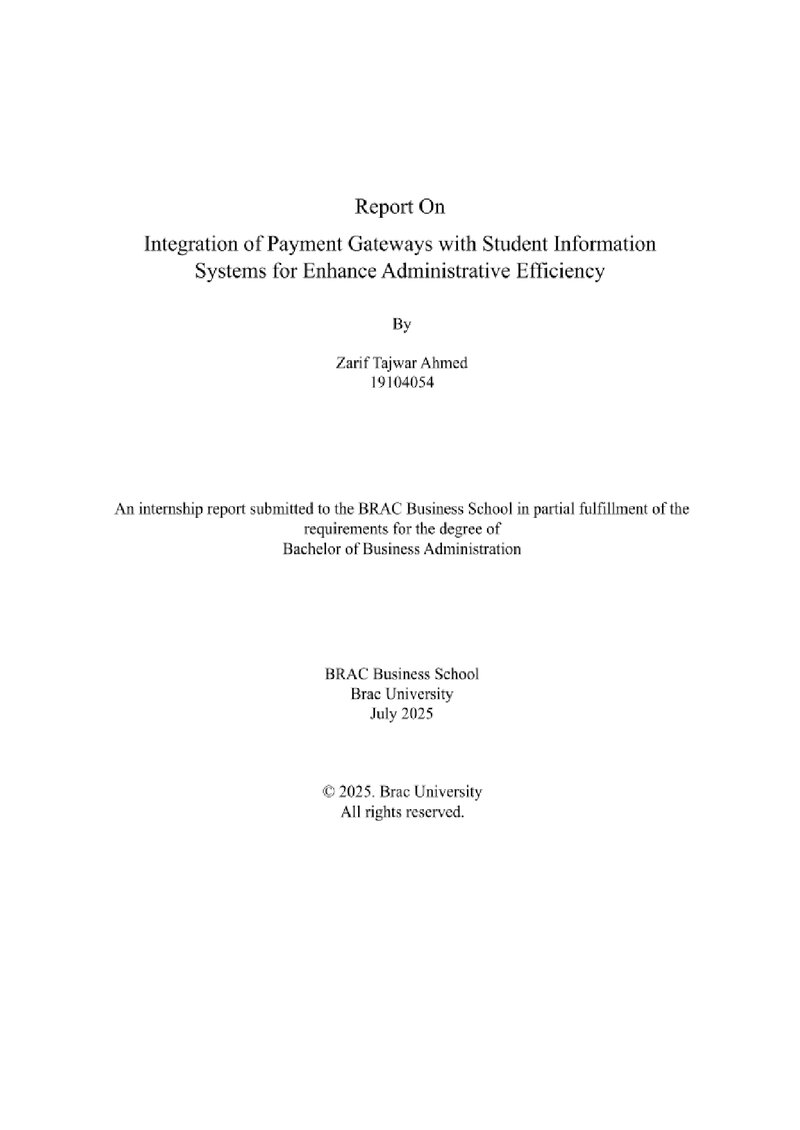 Report On

Integration of Payment Gateways with Student Information Systems for Enhance Administrative Efficiency

By

Zarif Tajwar Ahmed
19104054

An internship report submitted to the BRAC Business School in partial fulfillment of the requirements for the degree of Bachelor of Business Administration

BRAC Business School
Brac University
July 2025

© 2025. Brac University
All rights reserved.